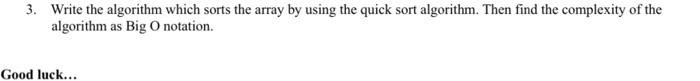 3. Write the algorithm which sorts the array by using the quick sort algorithm. Then find the complexity of the algorithm as Big O notation.

Good luck...